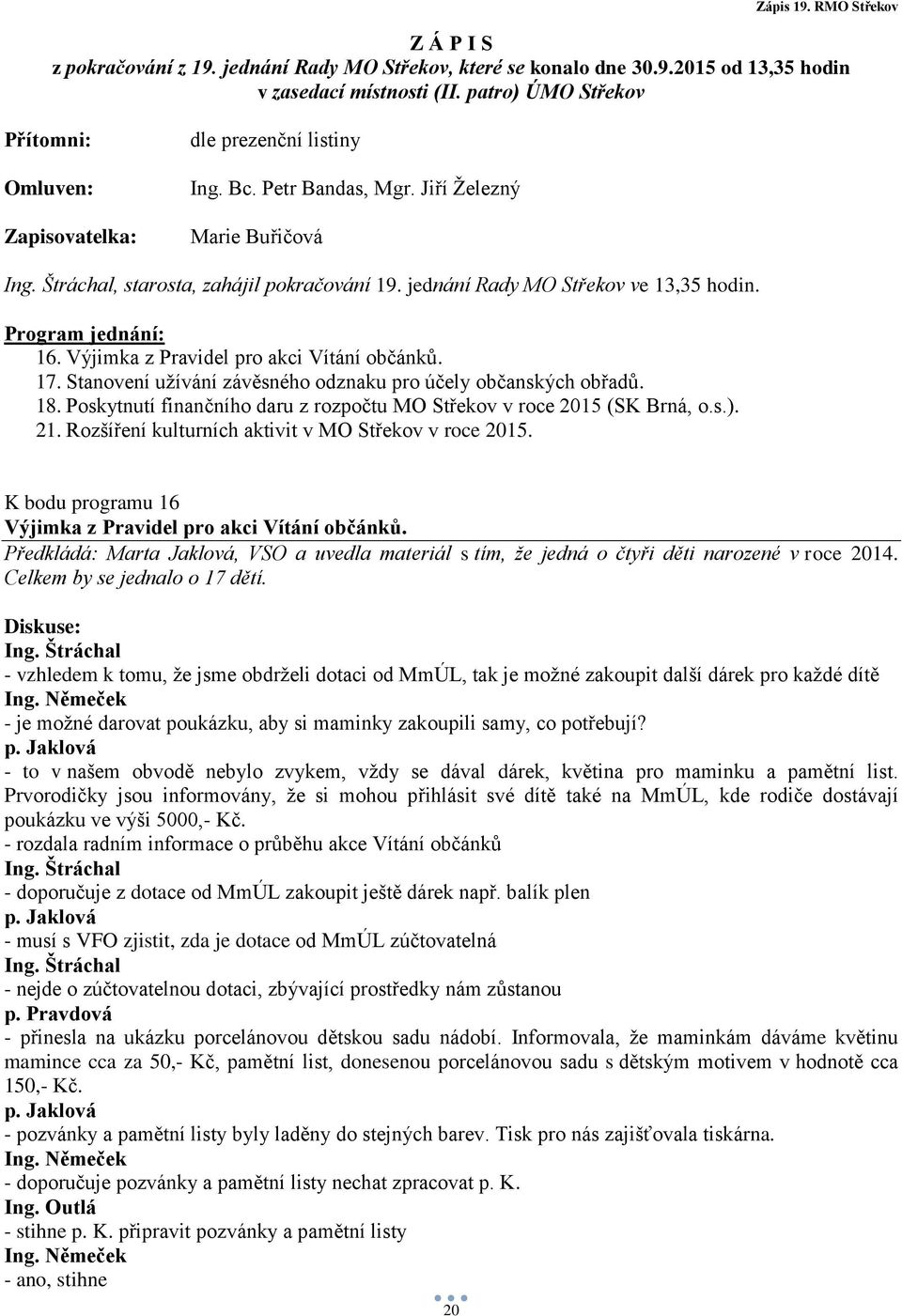 Zápis 19. RMO Střekov

Z Á P I S
z pokračování z 19. jednání Rady MO Střekov, které se konalo dne 30.9.2015 od 13,35 hodin v zasedací místnosti (II. patro) ÚMO Střekov

Přítomni: dle prezenční listiny

Omluven: Ing. Bc. Petr Bandas, Mgr. Jiří Železný

Zapisovatelka: Marie Buřičová

Ing. Štráchal, starosta, zahájil pokračování 19. jednání Rady MO Střekov ve 13,35 hodin.

Program jednání:
16. Výjimka z Pravidel pro akci Vítání občánků.
17. Stanovení užívání závěsného odznaku pro účely občanských obřadů.
18. Poskytnutí finančního daru z rozpočtu MO Střekov v roce 2015 (SK Brná, o.s.).
21. Rozšíření kulturních aktivit v MO Střekov v roce 2015.

K bodu programu 16
Výjimka z Pravidel pro akci Vítání občánků.
Předkládá: Marta Jaklová, VSO a uvedla materiál s tím, že jedná o čtyři děti narozené v roce 2014. Celkem by se jednalo o 17 dětí.

Diskuse:
Ing. Štráchal
- vzhledem k tomu, že jsme obdrželi dotaci od MmÚL, tak je možné zakoupit další dárek pro každé dítě
Ing. Němeček
- je možné darovat poukázku, aby si maminky zakoupili samy, co potřebují?
p. Jaklová
- to v našem obvodě nebylo zvykem, vždy se dával dárek, květina pro maminku a pamětní list. Prvorodičky jsou informovány, že si mohou přihlásit své dítě také na MmÚL, kde rodiče dostávají poukázku ve výši 5000,- Kč.
- rozdala radním informace o průběhu akce Vítání občánků
Ing. Štráchal
- doporučuje z dotace od MmÚL zakoupit ještě dárek např. balík plen
p. Jaklová
- musí s VFO zjistit, zda je dotace od MmÚL zúčtovatelná
Ing. Štráchal
- nejde o zúčtovatelnou dotaci, zbývající prostředky nám zůstanou
p. Pravdová
- přinesla na ukázku porcelánovou dětskou sadu nádobí. Informovala, že maminkám dáváme květinu mamince cca za 50,- Kč, pamětní list, donesenou porcelánovou sadu s dětským motivem v hodnotě cca 150,- Kč.
p. Jaklová
- pozvánky a pamětní listy byly laděny do stejných barev. Tisk pro nás zajišťovala tiskárna.
Ing. Němeček
- doporučuje pozvánky a pamětní listy nechat zpracovat p. K.
Ing. Outlá
- stihne p. K. připravit pozvánky a pamětní listy
Ing. Němeček
- ano, stihne

20